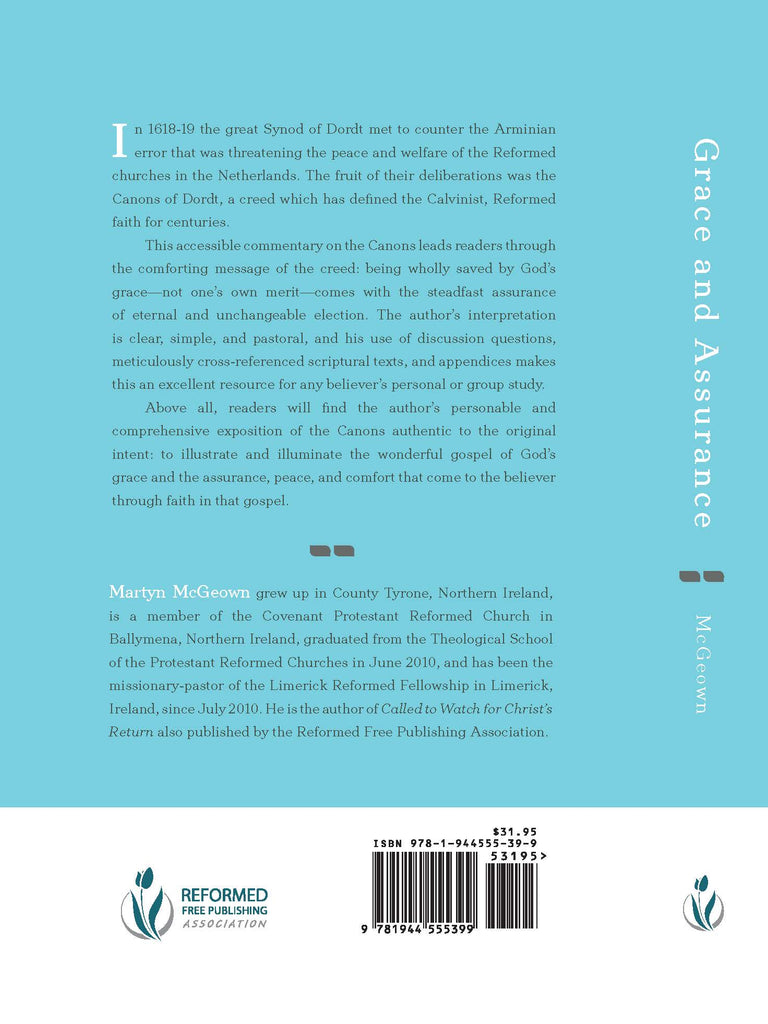 In 1618-19 the great Synod of Dordt met to counter the Arminian error that was threatening the peace and welfare of the Reformed churches in the Netherlands. The fruit of their deliberations was the Canons of Dordt, a creed which has defined the Calvinist, Reformed faith for centuries.

This accessible commentary on the Canons leads readers through the comforting message of the creed: being wholly saved by God's grace—not one's own merit—comes with the steadfast assurance of eternal and unchangeable election. The author's interpretation is clear, simple, and pastoral, and his use of discussion questions, meticulously cross-referenced scriptural texts, and appendices makes this an excellent resource for any believer's personal or group study.

Above all, readers will find the author's personable and comprehensive exposition of the Canons authentic to the original intent: to illustrate and illuminate the wonderful gospel of God's grace and the assurance, peace, and comfort that come to the believer through faith in that gospel.

Martyn McGeown grew up in County Tyrone, Northern Ireland, is a member of the Covenant Protestant Reformed Church in Ballymena, Northern Ireland, graduated from the Theological School of the Protestant Reformed Churches in June 2010, and has been the missionary-pastor of the Limerick Reformed Fellowship in Limerick, Ireland, since July 2010. He is the author of Called to Watch for Christ's Return also published by the Reformed Free Publishing Association.

Grace and Assurance

McGeown

REFORMED
FREE PUBLISHING
ASSOCIATION

$31.95
ISBN 978-1-944555-39-9
53195>
9 781944 555399